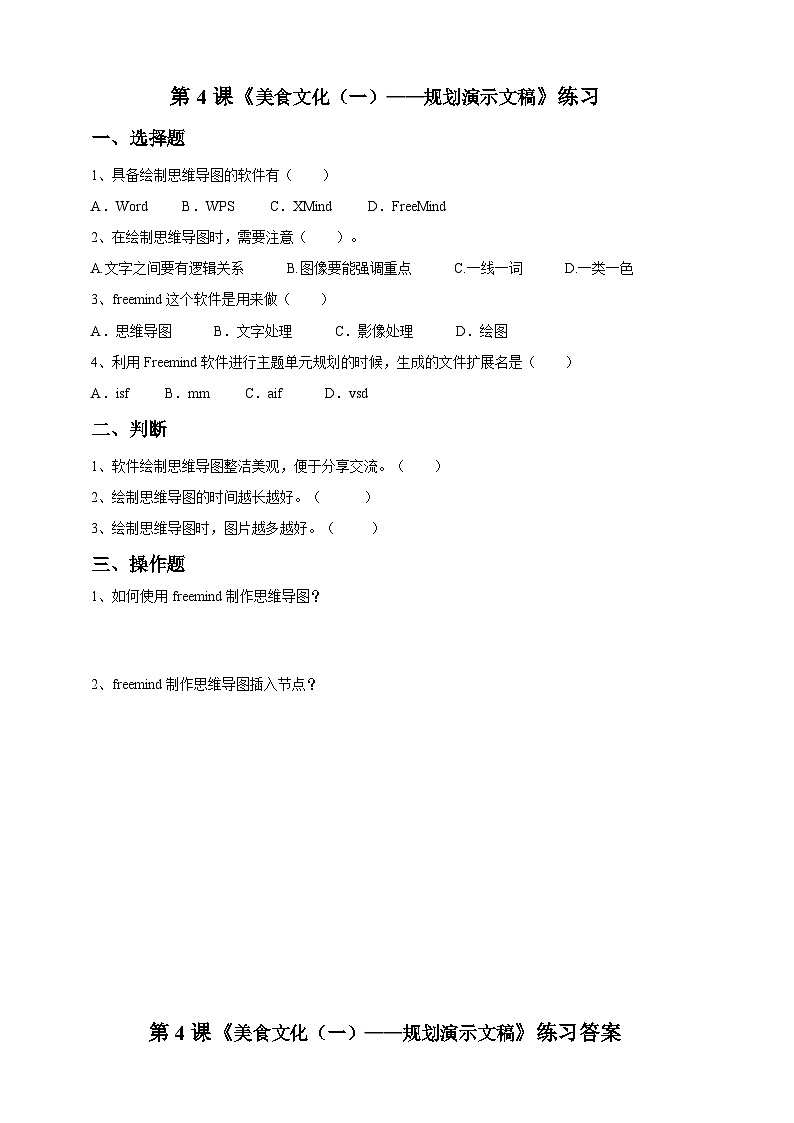 第 4 课《美食文化（一）——规划演示文稿》练习

一、选择题

1、具备绘制思维导图的软件有（　　）

A．Word　　B．WPS　　C．XMind　　D．FreeMind

2、在绘制思维导图时，需要注意（　　）。

A.文字之间要有逻辑关系　　B.图像要能强调重点　　C.一线一词　　D.一类一色

3、freemind 这个软件是用来做（　　）

A．思维导图　　B．文字处理　　C．影像处理　　D．绘图

4、利用 Freemind 软件进行主题单元规划的时候，生成的文件扩展名是（　　）

A．isf　　B．mm　　C．aif　　D．vsd

二、判断

1、软件绘制思维导图整洁美观，便于分享交流。（　　）

2、绘制思维导图的时间越长越好。（　　）

3、绘制思维导图时，图片越多越好。（　　）

三、操作题

1、如何使用 freemind 制作思维导图？

2、freemind 制作思维导图插入节点？

第 4 课《美食文化（一）——规划演示文稿》练习答案